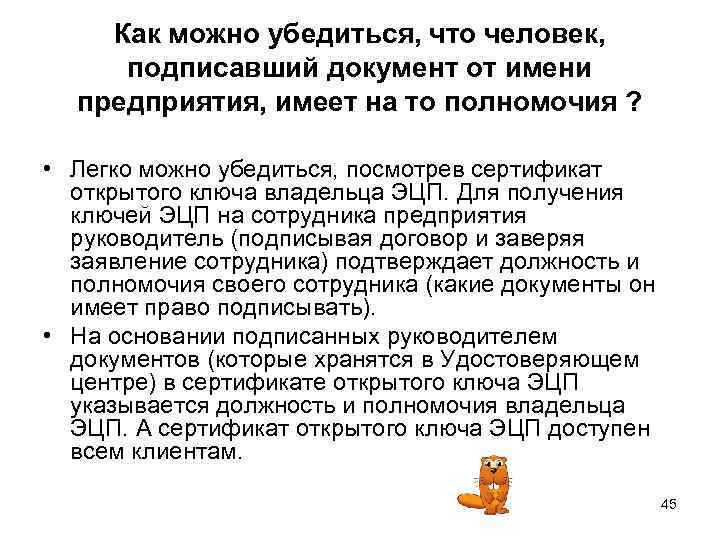 Как можно убедиться, что человек, подписавший документ от имени предприятия, имеет на то полномочия ?

• Легко можно убедиться, посмотрев сертификат открытого ключа владельца ЭЦП. Для получения ключей ЭЦП на сотрудника предприятия руководитель (подписывая договор и заверяя заявление сотрудника) подтверждает должность и полномочия своего сотрудника (какие документы он имеет право подписывать).

• На основании подписанных руководителем документов (которые хранятся в Удостоверяющем центре) в сертификате открытого ключа ЭЦП указывается должность и полномочия владельца ЭЦП. А сертификат открытого ключа ЭЦП доступен всем клиентам.

45